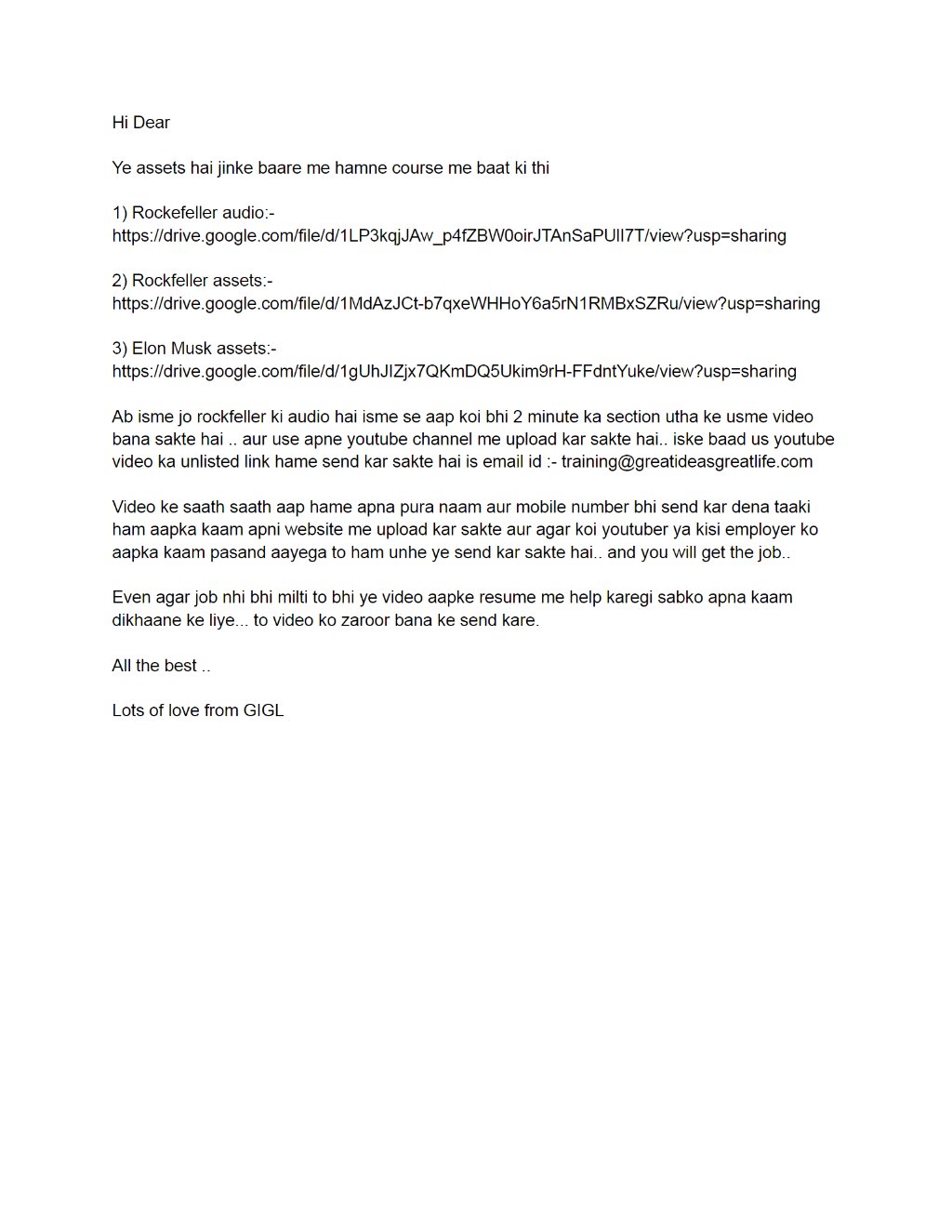 Hi Dear

Ye assets hai jinke baare me hamne course me baat ki thi

1) Rockefeller audio:-
https://drive.google.com/file/d/1LP3kqjJAw_p4fZBW0oirJTAnSaPUlI7T/view?usp=sharing

2) Rockfeller assets:-
https://drive.google.com/file/d/1MdAzJCt-b7qxeWHHoY6a5rN1RMBxSZRu/view?usp=sharing

3) Elon Musk assets:-
https://drive.google.com/file/d/1gUhJIZjx7QKmDQ5Ukim9rH-FFdntYuke/view?usp=sharing

Ab isme jo rockfeller ki audio hai isme se aap koi bhi 2 minute ka section utha ke usme video bana sakte hai .. aur use apne youtube channel me upload kar sakte hai.. iske baad us youtube video ka unlisted link hame send kar sakte hai is email id :- training@greatideasgreatlife.com

Video ke saath saath aap hame apna pura naam aur mobile number bhi send kar dena taaki ham aapka kaam apni website me upload kar sakte aur agar koi youtuber ya kisi employer ko aapka kaam pasand aayega to ham unhe ye send kar sakte hai.. and you will get the job..

Even agar job nhi bhi milti to bhi ye video aapke resume me help karegi sabko apna kaam dikhaane ke liye... to video ko zaroor bana ke send kare.

All the best ..

Lots of love from GIGL